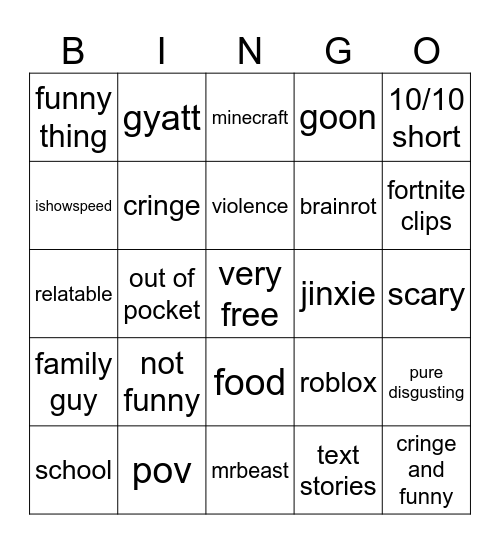 | B | I | N | G | O |
|---|---|---|---|---|
| funny thing | gyatt | minecraft | goon | 10/10 short |
| ishowspeed | cringe | violence | brainrot | fortnite clips |
| relatable | out of pocket | very free | jinxie | scary |
| family guy | not funny | food | roblox | pure disgusting |
| school | pov | mrbeast | text stories | cringe and funny |